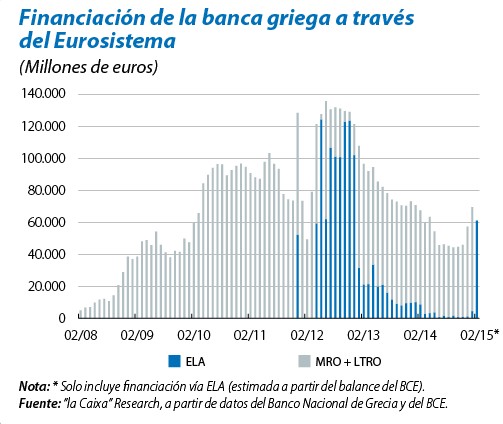 Financiación de la banca griega a través del Eurosistema

(Millones de euros)

140.000
120.000
100.000
80.000
60.000
40.000
20.000
0

02/08
02/09
02/10
02/11
02/12
02/13
02/14
02/15*

ELA
MRO + LTRO

Nota: * Solo incluye financiación vía ELA (estimada a partir del balance del BCE).
Fuente: "la Caixa" Research, a partir de datos del Banco Nacional de Grecia y del BCE.